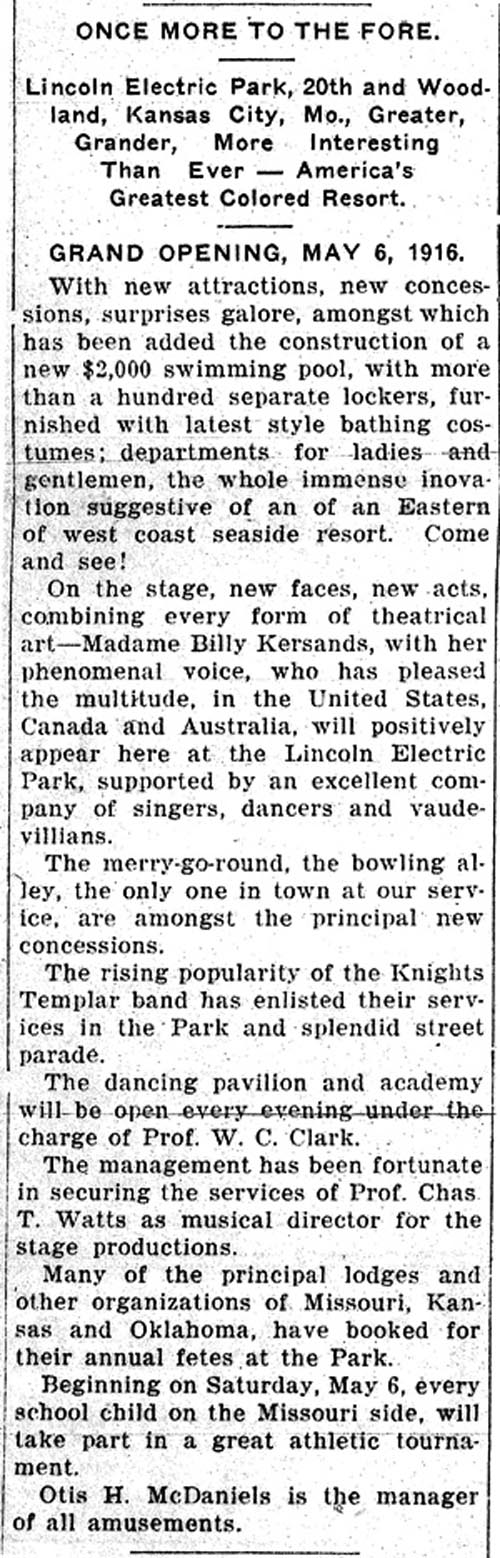 ONCE MORE TO THE FORE.

Lincoln Electric Park, 20th and Woodland, Kansas City, Mo., Greater, Grander, More Interesting Than Ever — America's Greatest Colored Resort.

GRAND OPENING, MAY 6, 1916.

With new attractions, new concessions, surprises galore, amongst which has been added the construction of a new $2,000 swimming pool, with more than a hundred separate lockers, furnished with latest style bathing costumes; departments for ladies and gentlemen, the whole immense inovation suggestive of an of an Eastern of west coast seaside resort. Come and see!

On the stage, new faces, new acts, combining every form of theatrical art—Madame Billy Kersands, with her phenomenal voice, who has pleased the multitude, in the United States, Canada and Australia, will positively appear here at the Lincoln Electric Park, supported by an excellent company of singers, dancers and vaudevillians.

The merry-go-round, the bowling alley, the only one in town at our service, are amongst the principal new concessions.

The rising popularity of the Knights Templar band has enlisted their services in the Park and splendid street parade.

The dancing pavilion and academy will be open every evening under the charge of Prof. W. C. Clark.

The management has been fortunate in securing the services of Prof. Chas T. Watts as musical director for the stage productions.

Many of the principal lodges and other organizations of Missouri, Kansas and Oklahoma, have booked for their annual fetes at the Park.

Beginning on Saturday, May 6, every school child on the Missouri side, will take part in a great athletic tournament.

Otis H. McDaniels is the manager of all amusements.